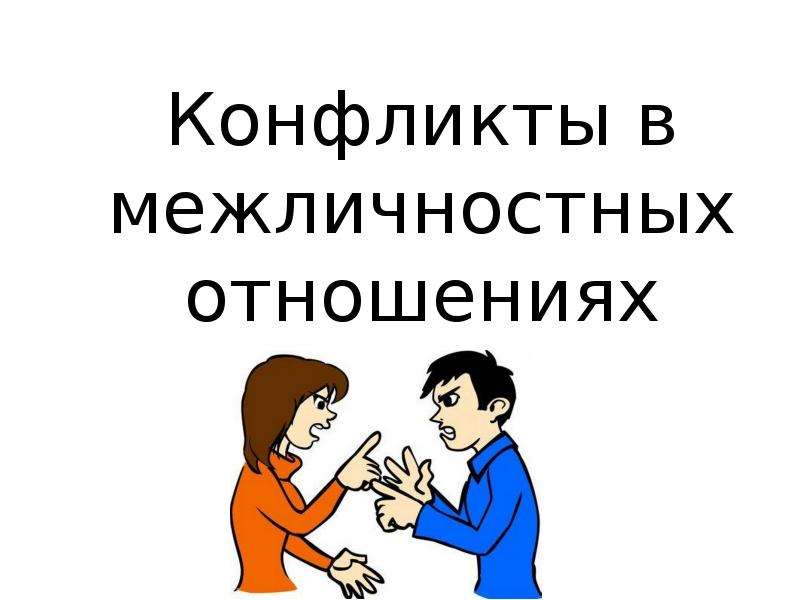 Конфликты в межличностных отношениях